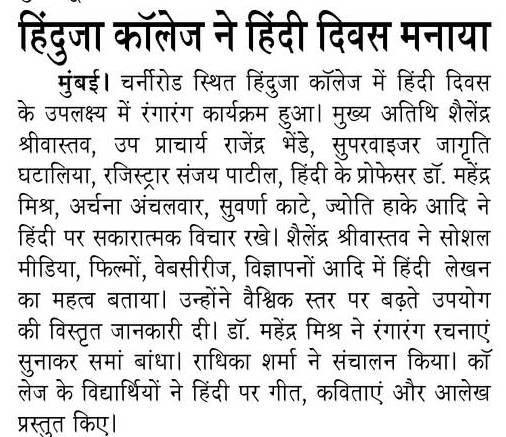 हिंदुजा कॉलेज ने हिंदी दिवस मनाया

मुंबई। चर्नीरोड स्थित हिंदुजा कॉलेज में हिंदी दिवस के उपलक्ष्य में रंगारंग कार्यक्रम हुआ। मुख्य अतिथि शैलेंद्र श्रीवास्तव, उप प्राचार्य राजेंद्र भेंडे, सुपरवाइजर जागृति घटालिया, रजिस्ट्रार संजय पाटील, हिंदी के प्रोफेसर डॉ. महेंद्र मिश्र, अर्चना अंचलवार, सुवर्णा काटे, ज्योति हाके आदि ने हिंदी पर सकारात्मक विचार रखे। शैलेंद्र श्रीवास्तव ने सोशल मीडिया, फिल्मों, वेबसीरीज, विज्ञापनों आदि में हिंदी लेखन का महत्व बताया। उन्होंने वैश्विक स्तर पर बढ़ते उपयोग की विस्तृत जानकारी दी। डॉ. महेंद्र मिश्र ने रंगारंग रचनाएं सुनाकर समां बांधा। राधिका शर्मा ने संचालन किया। कॉलेज के विद्यार्थियों ने हिंदी पर गीत, कविताएं और आलेख प्रस्तुत किए।